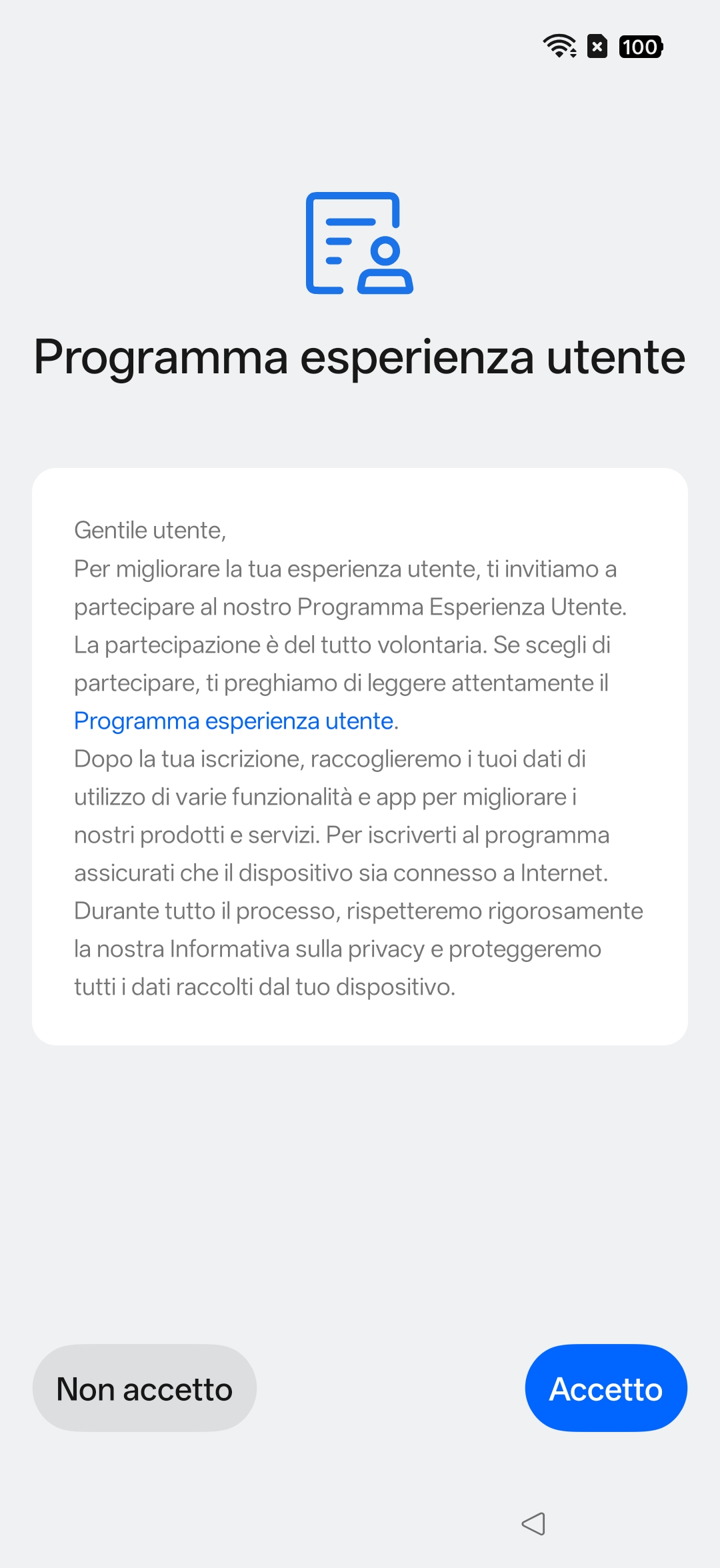 100

Programma esperienza utente

Gentile utente,
Per migliorare la tua esperienza utente, ti invitiamo a partecipare al nostro Programma Esperienza Utente. La partecipazione è del tutto volontaria. Se scegli di partecipare, ti preghiamo di leggere attentamente il Programma esperienza utente.
Dopo la tua iscrizione, raccoglieremo i tuoi dati di utilizzo di varie funzionalità e app per migliorare i nostri prodotti e servizi. Per iscriverti al programma assicurati che il dispositivo sia connesso a Internet. Durante tutto il processo, rispetteremo rigorosamente la nostra Informativa sulla privacy e proteggeremo tutti i dati raccolti dal tuo dispositivo.

Non accetto

Accetto